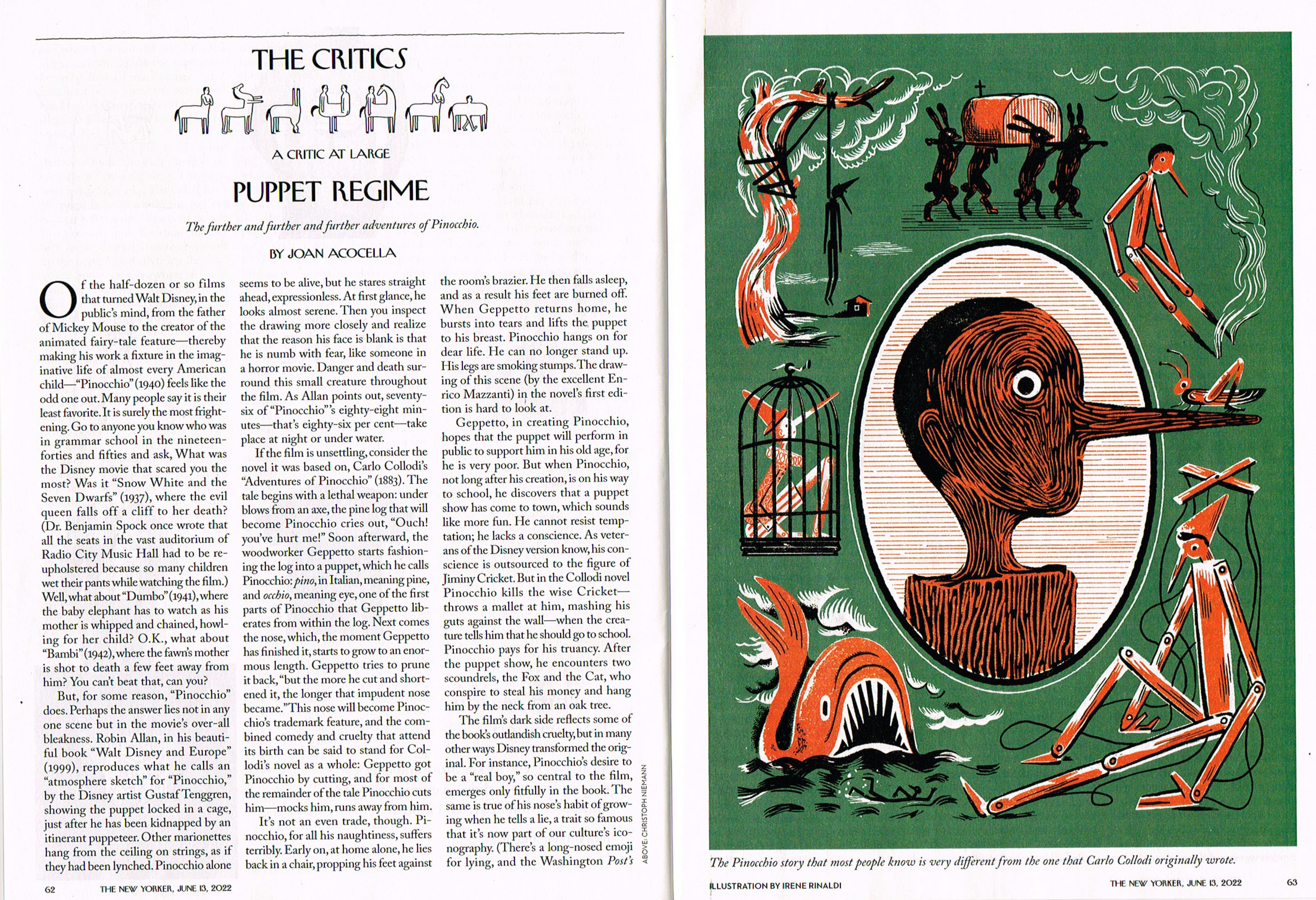 THE CRITICS

A CRITIC AT LARGE

PUPPET REGIME

The further and further and further adventures of Pinocchio.

BY JOAN ACOCELLA

Of the half-dozen or so films that turned Walt Disney, in the public's mind, from the father of Mickey Mouse to the creator of the animated fairy-tale feature—thereby making his work a fixture in the imaginative life of almost every American child—"Pinocchio" (1940) feels like the odd one out. Many people say it is their least favorite. It is surely the most frightening. Go to anyone you know who was in grammar school in the nineteen-forties and fifties and ask, What was the Disney movie that scared you the most? Was it "Snow White and the Seven Dwarfs" (1937), where the evil queen falls off a cliff to her death? (Dr. Benjamin Spock once wrote that all the seats in the vast auditorium of Radio City Music Hall had to be reupholstered because so many children wet their pants while watching the film.) Well, what about "Dumbo" (1941), where the baby elephant has to watch as his mother is whipped and chained, howling for her child? O.K., what about "Bambi" (1942), where the fawn's mother is shot to death a few feet away from him? You can't beat that, can you?

But, for some reason, "Pinocchio" does. Perhaps the answer lies not in any one scene but in the movie's over-all bleakness. Robin Allan, in his beautiful book "Walt Disney and Europe" (1999), reproduces what he calls an "atmosphere sketch" for "Pinocchio," by the Disney artist Gustaf Tenggren, showing the puppet locked in a cage, just after he has been kidnapped by an itinerant puppeteer. Other marionettes hang from the ceiling on strings, as if they had been lynched. Pinocchio alone seems to be alive, but he stares straight ahead, expressionless. At first glance, he looks almost serene. Then you inspect the drawing more closely and realize that the reason his face is blank is that he is numb with fear, like someone in a horror movie. Danger and death surround this small creature throughout the film. As Allan points out, seventy-six of "Pinocchio"'s eighty-eight minutes—that's eighty-six per cent—take place at night or under water.

If the film is unsettling, consider the novel it was based on, Carlo Collodi's "Adventures of Pinocchio" (1883). The tale begins with a lethal weapon: under blows from an axe, the pine log that will become Pinocchio cries out, "Ouch! you've hurt me!" Soon afterward, the woodworker Geppetto starts fashioning the log into a puppet, which he calls Pinocchio: pino, in Italian, meaning pine, and occhio, meaning eye, one of the first parts of Pinocchio that Geppetto liberates from within the log. Next comes the nose, which, the moment Geppetto has finished it, starts to grow to an enormous length. Geppetto tries to prune it back, "but the more he cut and shortened it, the longer that impudent nose became." This nose will become Pinocchio's trademark feature, and the combined comedy and cruelty that attend its birth can be said to stand for Collodi's novel as a whole: Geppetto got Pinocchio by cutting, and for most of the remainder of the tale Pinocchio cuts him—mocks him, runs away from him.

It's not an even trade, though. Pinocchio, for all his naughtiness, suffers terribly. Early on, at home alone, he lies back in a chair, propping his feet against the room's brazier. He then falls asleep, and as a result his feet are burned off. When Geppetto returns home, he bursts into tears and lifts the puppet to his breast. Pinocchio hangs on for dear life. He can no longer stand up. His legs are smoking stumps. The drawing of this scene (by the excellent Enrico Mazzanti) in the novel's first edition is hard to look at.

Geppetto, in creating Pinocchio, hopes that the puppet will perform in public to support him in his old age, for he is very poor. But when Pinocchio, not long after his creation, is on his way to school, he discovers that a puppet show has come to town, which sounds like more fun. He cannot resist temptation; he lacks a conscience. As veterans of the Disney version know, his conscience is outsourced to the figure of Jiminy Cricket. But in the Collodi novel Pinocchio kills the wise Cricket—throws a mallet at him, mashing his guts against the wall—when the creature tells him that he should go to school. Pinocchio pays for his truancy. After the puppet show, he encounters two scoundrels, the Fox and the Cat, who conspire to steal his money and hang him by the neck from an oak tree.

The film's dark side reflects some of the book's outlandish cruelty, but in many other ways Disney transformed the original. For instance, Pinocchio's desire to be a "real boy," so central to the film, emerges only fitfully in the book. The same is true of his nose's habit of growing when he tells a lie, a trait so famous that it's now part of our culture's iconography. (There's a long-nosed emoji for lying, and the Washington Post's

ABOVE: CHRISTOPH NIEMANN

62 THE NEW YORKER, JUNE 13, 2022

The Pinocchio story that most people know is very different from the one that Carlo Collodi originally wrote.

ILLUSTRATION BY IRENE RINALDI

THE NEW YORKER, JUNE 13, 2022 63